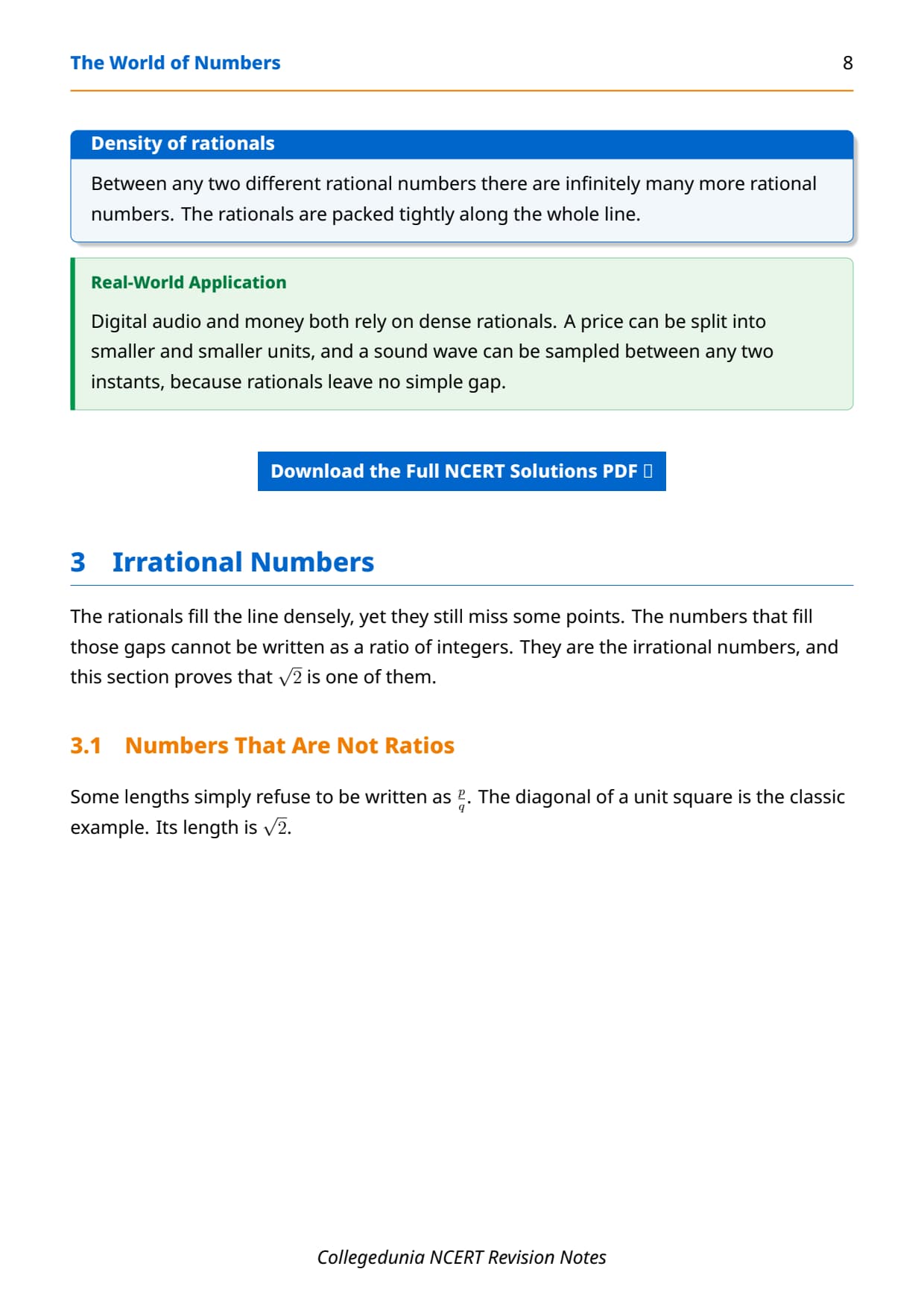 The World of Numbers 8

Density of rationals

Between any two different rational numbers there are infinitely many more rational numbers. The rationals are packed tightly along the whole line.

Real-World Application

Digital audio and money both rely on dense rationals. A price can be split into smaller and smaller units, and a sound wave can be sampled between any two instants, because rationals leave no simple gap.

Download the Full NCERT Solutions PDF 

3 Irrational Numbers

The rationals fill the line densely, yet they still miss some points. The numbers that fill those gaps cannot be written as a ratio of integers. They are the irrational numbers, and this section proves that $\sqrt{2}$ is one of them.

3.1 Numbers That Are Not Ratios

Some lengths simply refuse to be written as $\frac{p}{q}$. The diagonal of a unit square is the classic example. Its length is $\sqrt{2}$.

Collegedunia NCERT Revision Notes